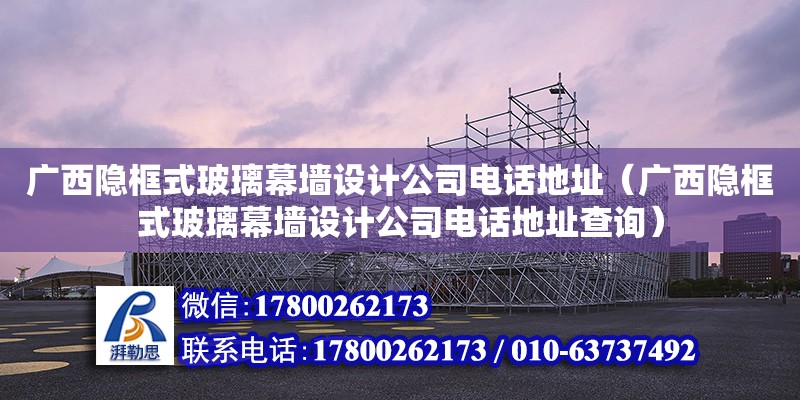 广西隐框式玻璃幕墙设计公司电话地址（广西隐框式玻璃幕墙设计公司电话地址查询）

湃勒思

微信:17800262173

联系电话:17800262173 / 010-63737492